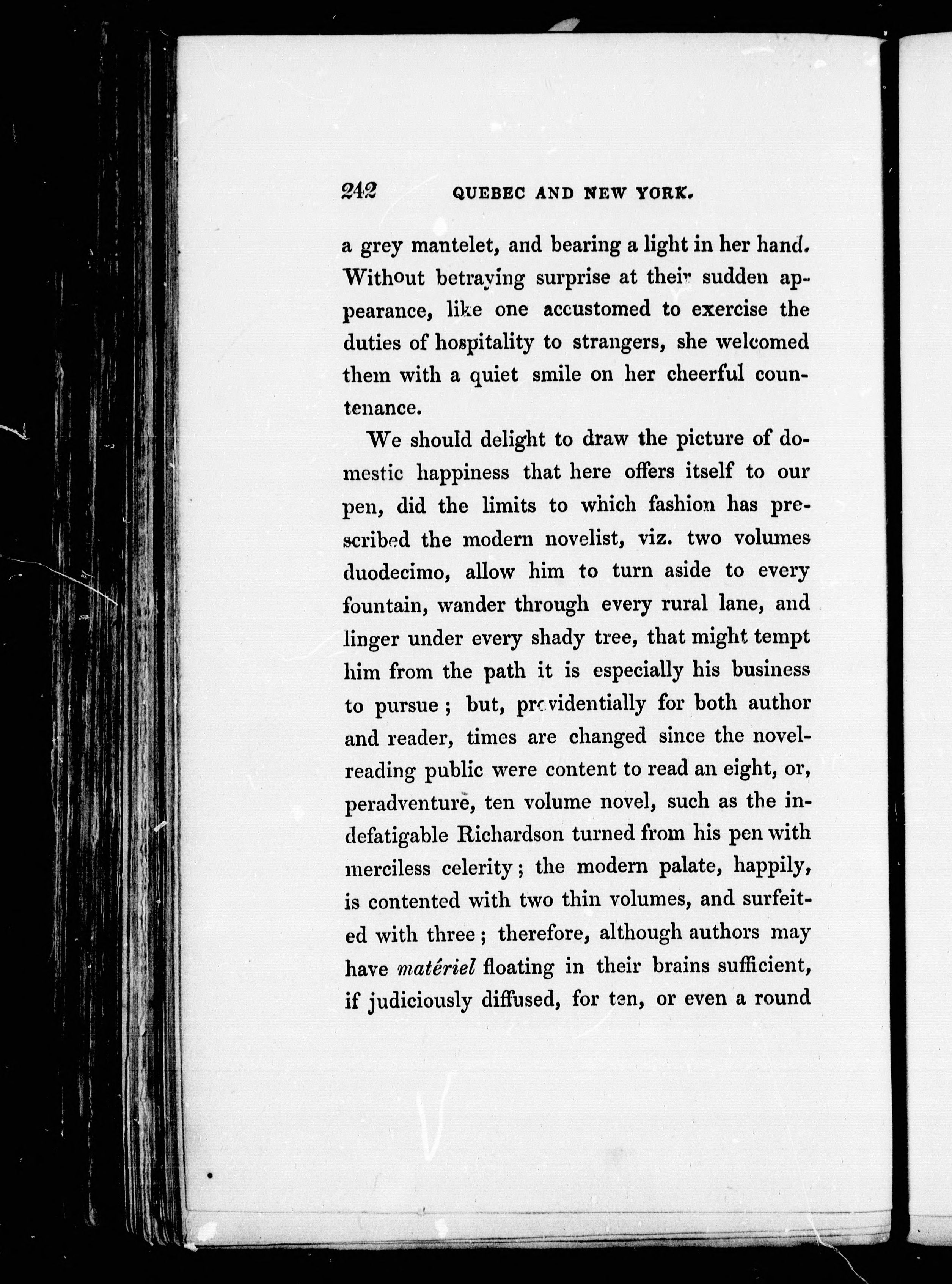 242 QUEBEC AND NEW YORK.

a grey mantelet, and bearing a light in her hand. Without betraying surprise at their sudden appearance, like one accustomed to exercise the duties of hospitality to strangers, she welcomed them with a quiet smile on her cheerful countenance.

We should delight to draw the picture of domestic happiness that here offers itself to our pen, did the limits to which fashion has prescribed the modern novelist, viz. two volumes duodecimo, allow him to turn aside to every fountain, wander through every rural lane, and linger under every shady tree, that might tempt him from the path it is especially his business to pursue; but, providentially for both author and reader, times are changed since the novel-reading public were content to read an eight, or, peradventure, ten volume novel, such as the indefatigable Richardson turned from his pen with merciless celerity; the modern palate, happily, is contented with two thin volumes, and surfeited with three; therefore, although authors may have matériel floating in their brains sufficient, if judiciously diffused, for ten, or even a round